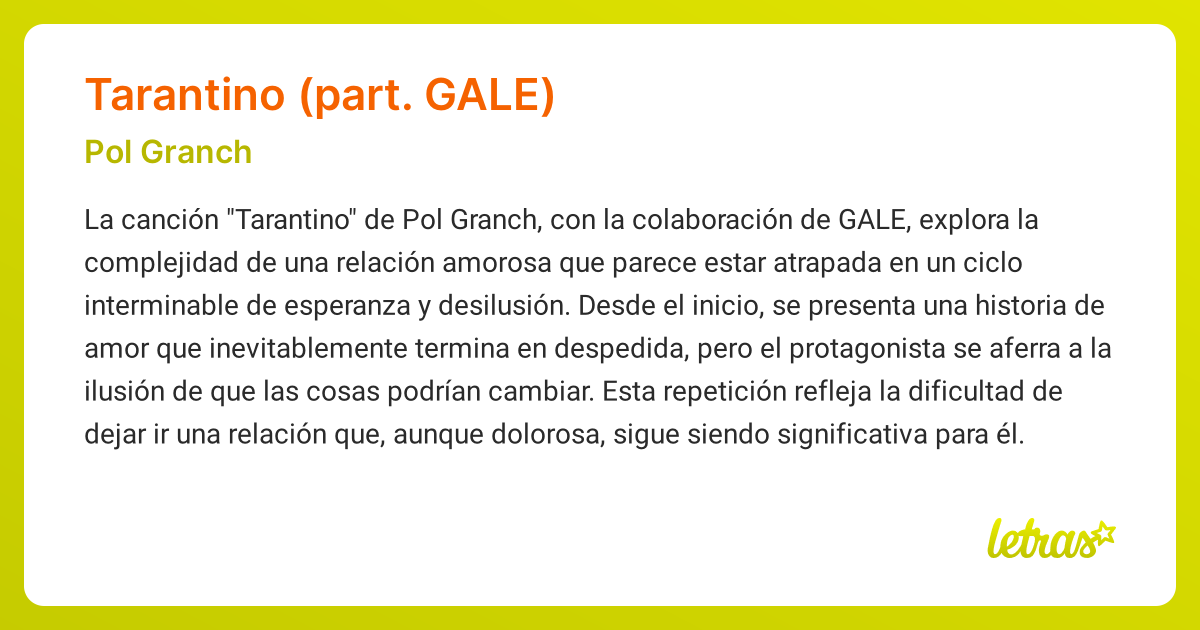 Tarantino (part. GALE)
Pol Granch

La canción "Tarantino" de Pol Granch, con la colaboración de GALE, explora la complejidad de una relación amorosa que parece estar atrapada en un ciclo interminable de esperanza y desilusión. Desde el inicio, se presenta una historia de amor que inevitablemente termina en despedida, pero el protagonista se aferra a la ilusión de que las cosas podrían cambiar. Esta repetición refleja la dificultad de dejar ir una relación que, aunque dolorosa, sigue siendo significativa para él.

letras